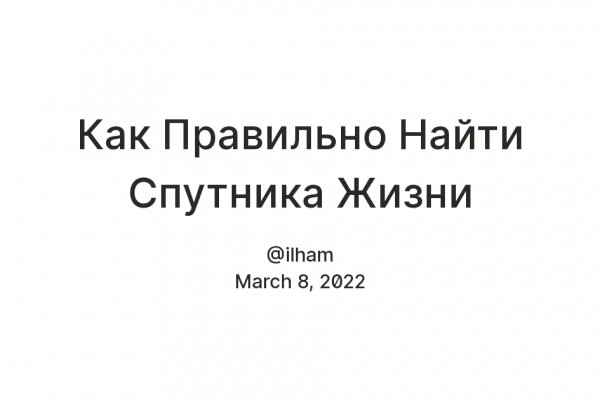 Как Правильно Найти Спутника Жизни

@ilham
March 8, 2022